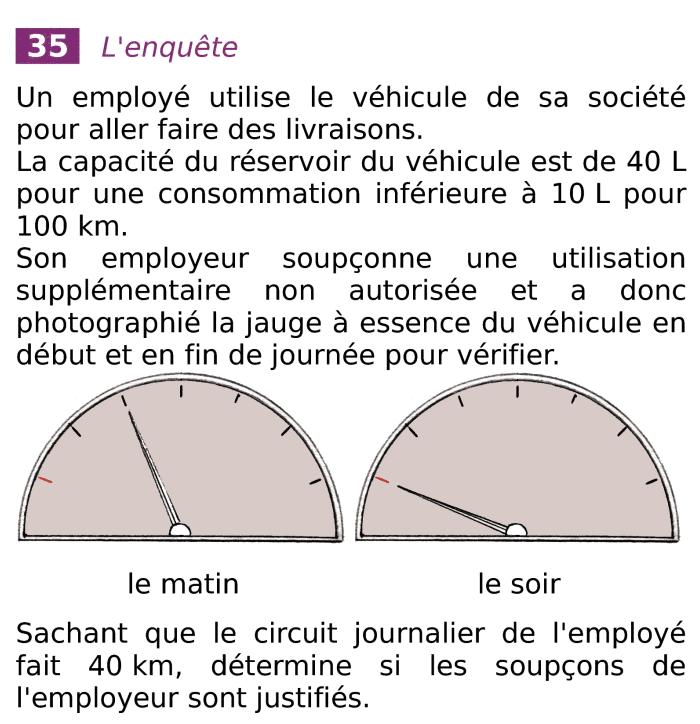 35 L'enquête

Un employé utilise le véhicule de sa société pour aller faire des livraisons.
La capacité du réservoir du véhicule est de 40 L pour une consommation inférieure à 10 L pour 100 km.
Son employeur soupçonne une utilisation supplémentaire non autorisée et a donc photographié la jauge à essence du véhicule en début et en fin de journée pour vérifier.

le matin

le soir

Sachant que le circuit journalier de l'employé fait 40 km, détermine si les soupçons de l'employeur sont justifiés.